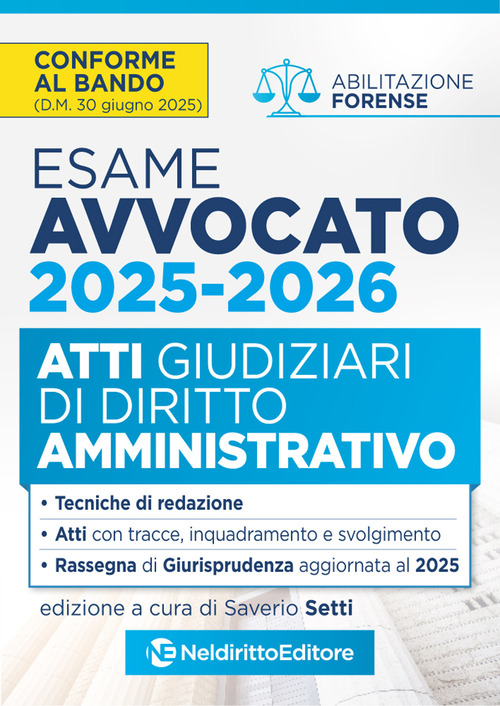 CONFORME AL BANDO
(D.M. 30 giugno 2025)

ABILITAZIONE
FORENSE

ESAME
AVVOCATO
2025-2026

ATTI GIUDIZIARI
DI DIRITTO
AMMINISTRATIVO

• Tecniche di redazione
• Atti con tracce, inquadramento e svolgimento
• Rassegna di Giurisprudenza aggiornata al 2025

edizione a cura di Saverio Setti

NE NeldirittoEditore